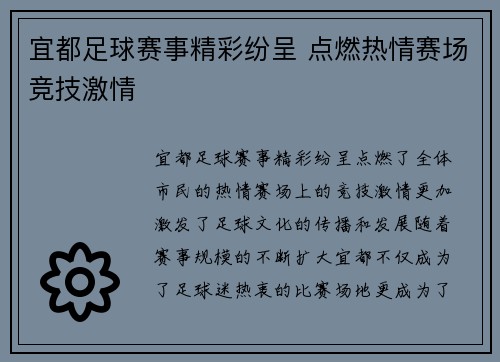 宜都足球赛事精彩纷呈 点燃热情赛场竞技激情

宜都足球赛事精彩纷呈点燃了全体市民的热情赛场上的竞技激情更加激发了足球文化的传播和发展随着赛事规模的不断扩大宜都不仅成为了足球迷热衷的比赛场地更成为了